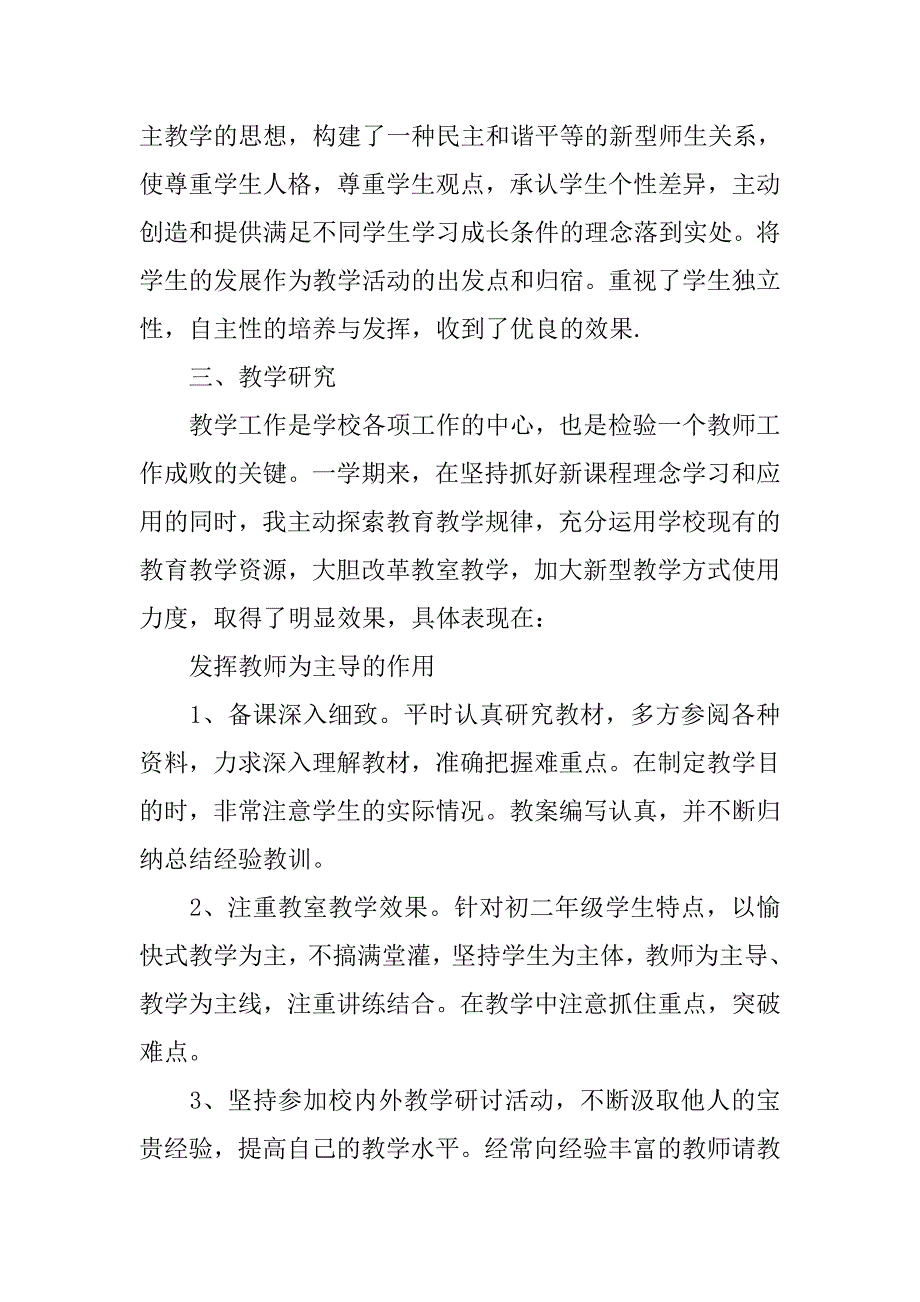 主教学的思想，构建了一种民主和谐平等的新型师生关系，使尊重学生人格，尊重学生观点，承认学生个性差异，主动创造和提供满足不同学生学习成长条件的理念落到实处。将学生的发展作为教学活动的出发点和归宿。重视了学生独立性，自主性的培养与发挥，收到了优良的效果.

三、教学研究

教学工作是学校各项工作的中心，也是检验一个教师工作成败的关键。一学期来，在坚持抓好新课程理念学习和应用的同时，我主动探索教育教学规律，充分运用学校现有的教育教学资源，大胆改革教室教学，加大新型教学方式使用力度，取得了明显效果，具体表现在：

发挥教师为主导的作用

1、备课深入细致。平时认真研究教材，多方参阅各种资料，力求深入理解教材，准确把握难重点。在制定教学目的时，非常注意学生的实际情况。教案编写认真，并不断归纳总结经验教训。

2、注重教室教学效果。针对初二年级学生特点，以愉快式教学为主，不搞满堂灌，坚持学生为主体，教师为主导、教学为主线，注重讲练结合。在教学中注意抓住重点，突破难点。

3、坚持参加校内外教学研讨活动，不断汲取他人的宝贵经验，提高自己的教学水平。经常向经验丰富的教师请教